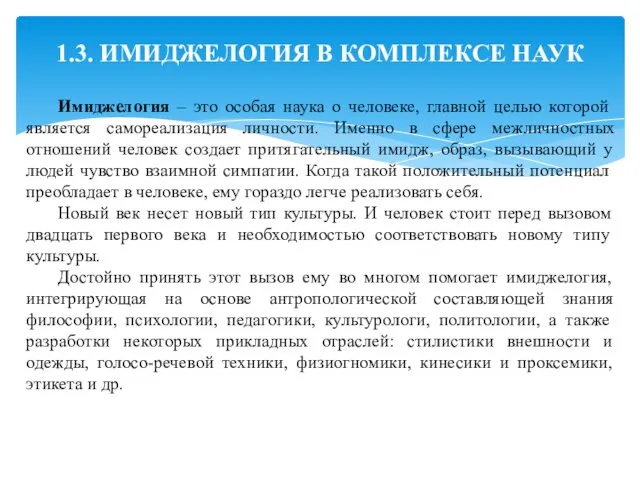 1.3. ИМИДЖЕЛОГИЯ В КОМПЛЕКСЕ НАУК

Имиджелогия – это особая наука о человеке, главной целью которой является самореализация личности. Именно в сфере межличностных отношений человек создает притягательный имидж, образ, вызывающий у людей чувство взаимной симпатии. Когда такой положительный потенциал преобладает в человеке, ему гораздо легче реализовать себя.

Новый век несет новый тип культуры. И человек стоит перед вызовом двадцать первого века и необходимостью соответствовать новому типу культуры.

Достойно принять этот вызов ему во многом помогает имиджелогия, интегрирующая на основе антропологической составляющей знания философии, психологии, педагогики, культурологи, политологии, а также разработки некоторых прикладных отраслей: стилистики внешности и одежды, голосо-речевой техники, физиогномики, кинесики и проксемики, этикета и др.